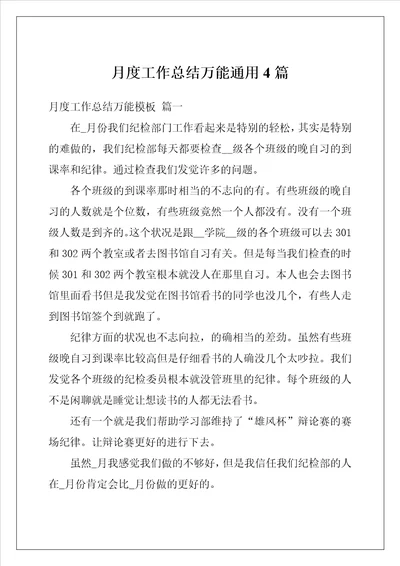 月度工作总结万能通用4篇

月度工作总结万能模板 篇一

在_月份我们纪检部门工作看起来是特别的轻松，其实是特别的难做的，我们纪检部每天都要检查__级各个班级的晚自习的到课率和纪律。通过检查我们发觉许多的问题。

各个班级的到课率那时相当的不志向的有。有些班级的晚自习的人数就是个位数，有些班级竟然一个人都没有。没有一个班级人数是到齐的。这个状况是跟__学院__级的各个班级可以去301和302两个教室或者去图书馆自习有关。但是每当我们检查的时候301和302两个教室根本就没人在那里自习。本人也会去图书馆里面看书但是我发觉在图书馆看书的同学也没几个，有些人走到图书馆签个到就跑了。

纪律方面的状况也不志向拉，的确相当的差劲。虽然有些班级晚自习到课率比较高但是仔细看书的人确没几个太吵拉。我们发觉各个班级的纪检委员根本就没管班里的纪律。每个班级的人不是闲聊就是睡觉让想读书的人都无法看书。

还有一个就是我们帮助学习部维持了“雄风杯”辩论赛的赛场纪律。让辩论赛更好的进行下去。

虽然_月我感觉我们做的不够好，但是我信任我们纪检部的人在_月份肯定会比_月份做的更好的。